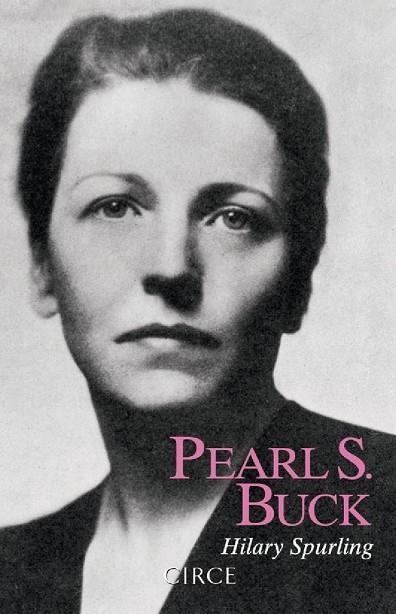 PEARL S. BUCK

Hilary Spurling

CIRCE